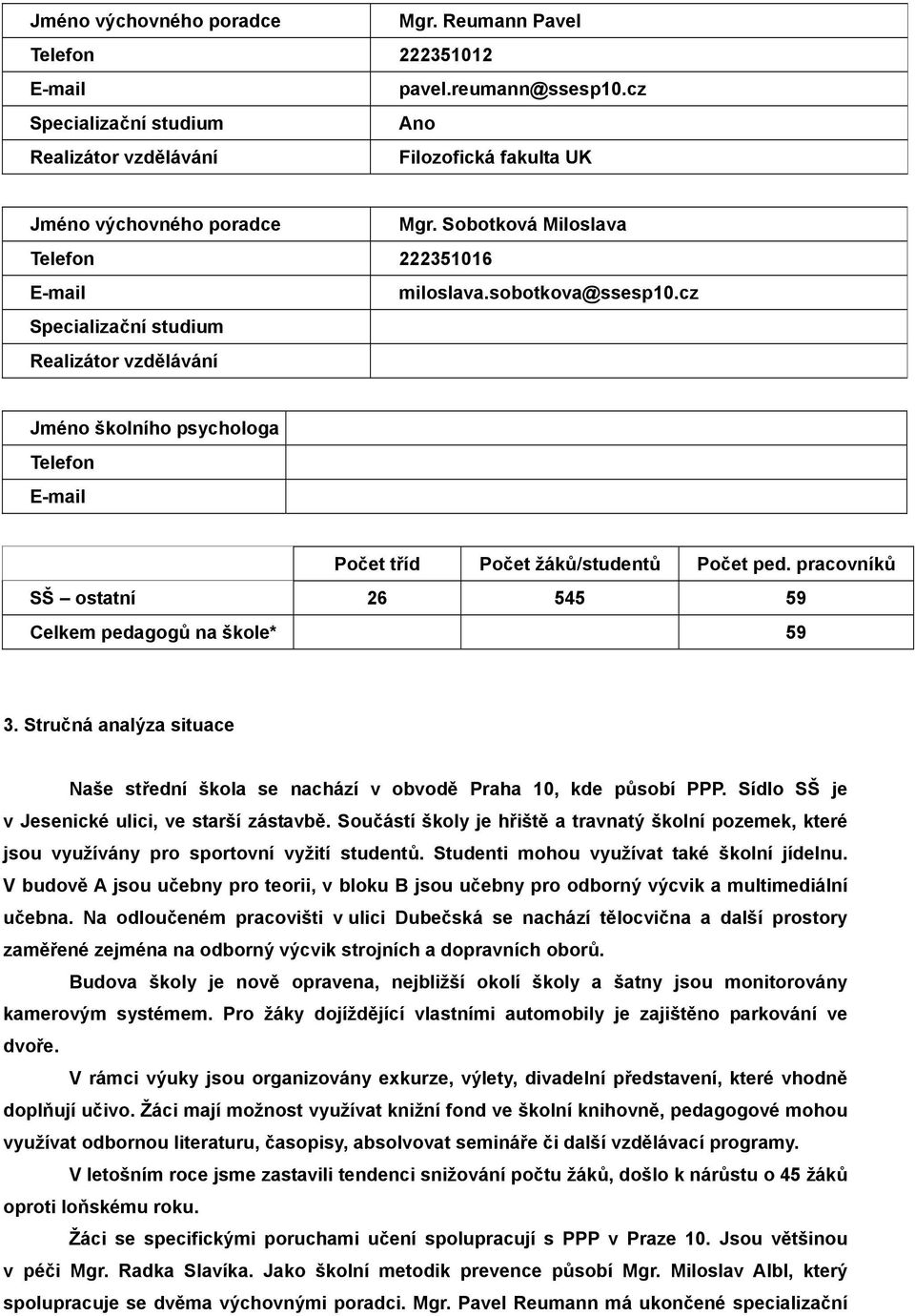 | Jméno výchovného poradce | Mgr. Reumann Pavel |
|---|---|
| Telefon | 222351012 |
| E-mail | pavel.reumann@ssesp10.cz |
| Specializační studium | Ano |
| Realizátor vzdělávání | Filozofická fakulta UK |

| Jméno výchovného poradce | Mgr. Sobotková Miloslava |
|---|---|
| Telefon | 222351016 |
| E-mail | miloslava.sobotkova@ssesp10.cz |
| Specializační studium | |
| Realizátor vzdělávání | |

| Jméno školního psychologa | |
|---|---|
| Telefon | |
| E-mail | |

| | Počet tříd | Počet žáků/studentů | Počet ped. pracovníků |
|---|---|---|---|
| SŠ – ostatní | 26 | 545 | 59 |
| Celkem pedagogů na škole* | | | 59 |

3. Stručná analýza situace

Naše střední škola se nachází v obvodě Praha 10, kde působí PPP. Sídlo SŠ je v Jesenické ulici, ve starší zástavbě. Součástí školy je hřiště a travnatý školní pozemek, které jsou využívány pro sportovní vyžití studentů. Studenti mohou využívat také školní jídelnu. V budově A jsou učebny pro teorii, v bloku B jsou učebny pro odborný výcvik a multimediální učebna. Na odloučeném pracovišti v ulici Dubečská se nachází tělocvična a další prostory zaměřené zejména na odborný výcvik strojních a dopravních oborů.

Budova školy je nově opravena, nejbližší okolí školy a šatny jsou monitorovány kamerovým systémem. Pro žáky dojíždějící vlastními automobily je zajištěno parkování ve dvoře.

V rámci výuky jsou organizovány exkurze, výlety, divadelní představení, které vhodně doplňují učivo. Žáci mají možnost využívat knižní fond ve školní knihovně, pedagogové mohou využívat odbornou literaturu, časopisy, absolvovat semináře či další vzdělávací programy.

V letošním roce jsme zastavili tendenci snižování počtu žáků, došlo k nárůstu o 45 žáků oproti loňskému roku.

Žáci se specifickými poruchami učení spolupracují s PPP v Praze 10. Jsou většinou v péči Mgr. Radka Slavíka. Jako školní metodik prevence působí Mgr. Miloslav Albl, který spolupracuje se dvěma výchovnými poradci. Mgr. Pavel Reumann má ukončené specializační